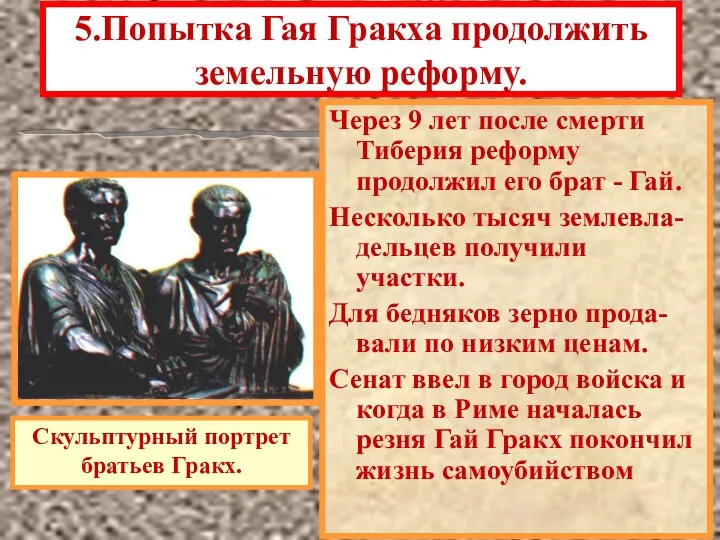 5.Попытка Гая Гракха продолжить земельную реформу.

Через 9 лет после смерти Тиберия реформу продолжил его брат - Гай.

Несколько тысяч землевладельцев получили участки.

Для бедняков зерно продавали по низким ценам.

Сенат ввел в город войска и когда в Риме началась резня Гай Гракх покончил жизнь самоубийством

Скульптурный портрет братьев Гракх.